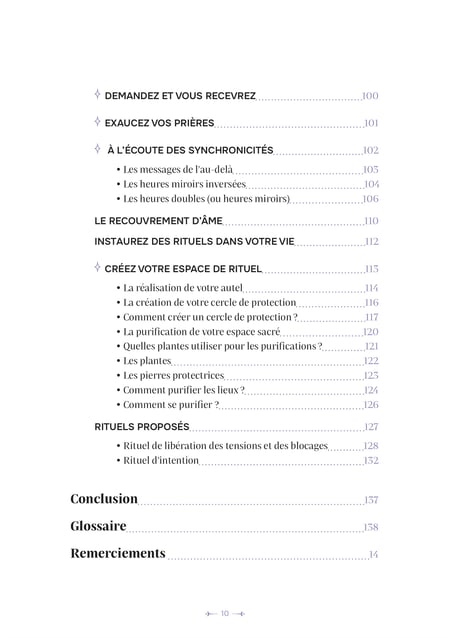 DEMANDEZ ET VOUS RECEVREZ 100

EXAUCEZ VOS PRIÈRES 101

À L'ÉCOUTE DES SYNCHRONICITÉS 102

• Les messages de l'au-delà 103
• Les heures miroirs inversées 104
• Les heures doubles (ou heures miroirs) 106

LE RECOUVREMENT D'ÂME 110

INSTAUREZ DES RITUELS DANS VOTRE VIE 112

CRÉEZ VOTRE ESPACE DE RITUEL 113

• La réalisation de votre autel 114
• La création de votre cercle de protection 116
• Comment créer un cercle de protection ? 117
• La purification de votre espace sacré 120
• Quelles plantes utiliser pour les purifications ? 121
• Les plantes 122
• Les pierres protectrices 123
• Comment purifier les lieux ? 124
• Comment se purifier ? 126

RITUELS PROPOSÉS 127

• Rituel de libération des tensions et des blocages 128
• Rituel d'intention 132

Conclusion 137

Glossaire 138

Remerciements 14

10